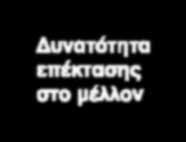 Δυνατότητα επέκτασης στο μέλλον